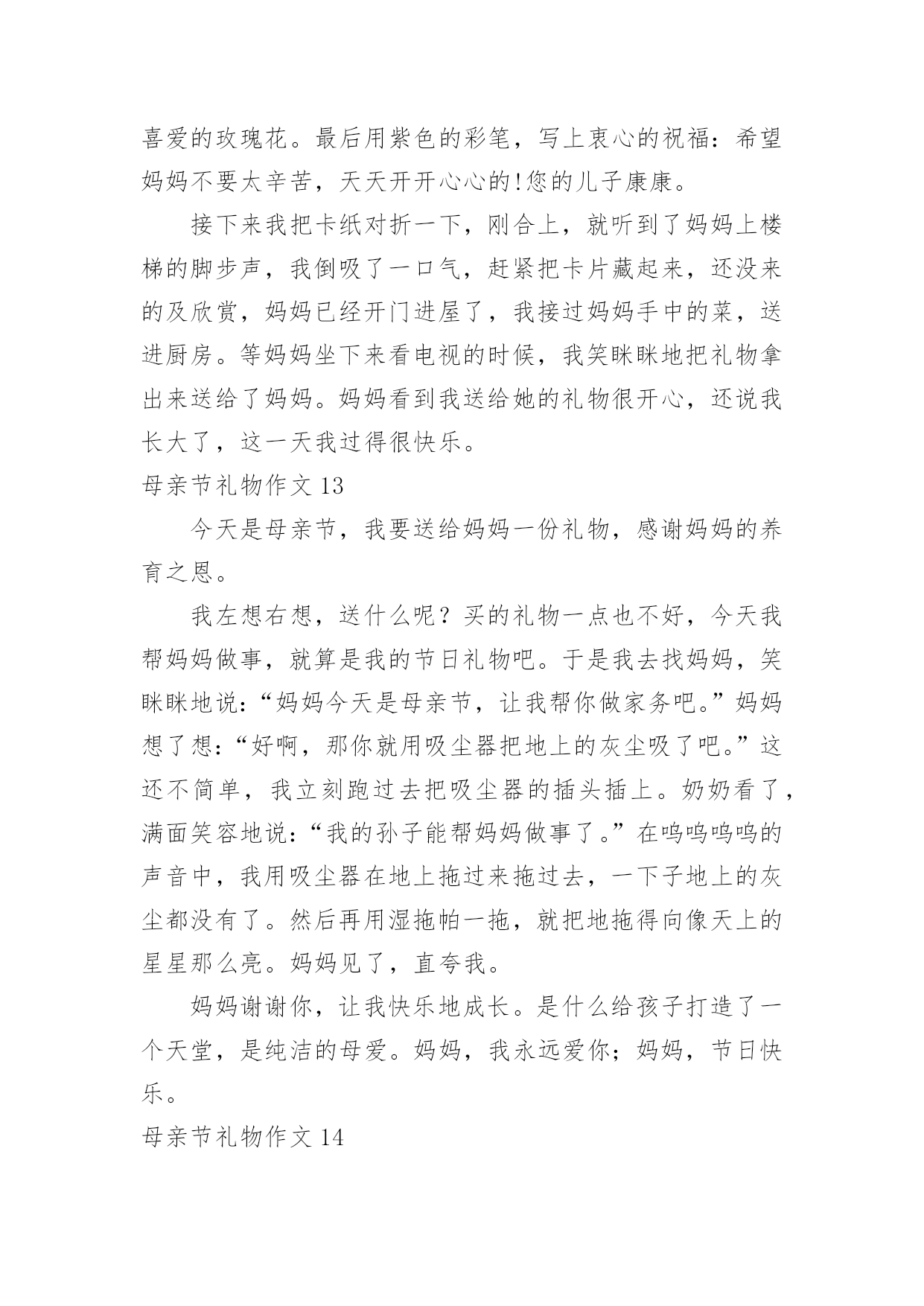 喜爱的玫瑰花。最后用紫色的彩笔，写上衷心的祝福：希望妈妈不要太辛苦，天天开开心心的!您的儿子康康。

接下来我把卡纸对折一下，刚合上，就听到了妈妈上楼梯的脚步声，我倒吸了一口气，赶紧把卡片藏起来，还没来的及欣赏，妈妈已经开门进屋了，我接过妈妈手中的菜，送进厨房。等妈妈坐下来看电视的时候，我笑眯眯地把礼物拿出来送给了妈妈。妈妈看到我送给她的礼物很开心，还说我长大了，这一天我过得很快乐。

母亲节礼物作文 13

今天是母亲节，我要送给妈妈一份礼物，感谢妈妈的养育之恩。

我左想右想，送什么呢？买的礼物一点也不好，今天我帮妈妈做事，就算是我的节日礼物吧。于是我去找妈妈，笑眯眯地说：“妈妈今天是母亲节，让我帮你做家务吧。”妈妈想了想：“好啊，那你就用吸尘器把地上的灰尘吸了吧。”这还不简单，我立刻跑过去把吸尘器的插头插上。奶奶看了，满面笑容地说：“我的孙子能帮妈妈做事了。”在呜呜呜呜的声音中，我用吸尘器在地上拖过来拖过去，一下子地上的灰尘都没有了。然后再用湿拖帕一拖，就把地拖得向像天上的星星那么亮。妈妈见了，直夸我。

妈妈谢谢你，让我快乐地成长。是什么给孩子打造了一个天堂，是纯洁的母爱。妈妈，我永远爱你；妈妈，节日快乐。

母亲节礼物作文 14